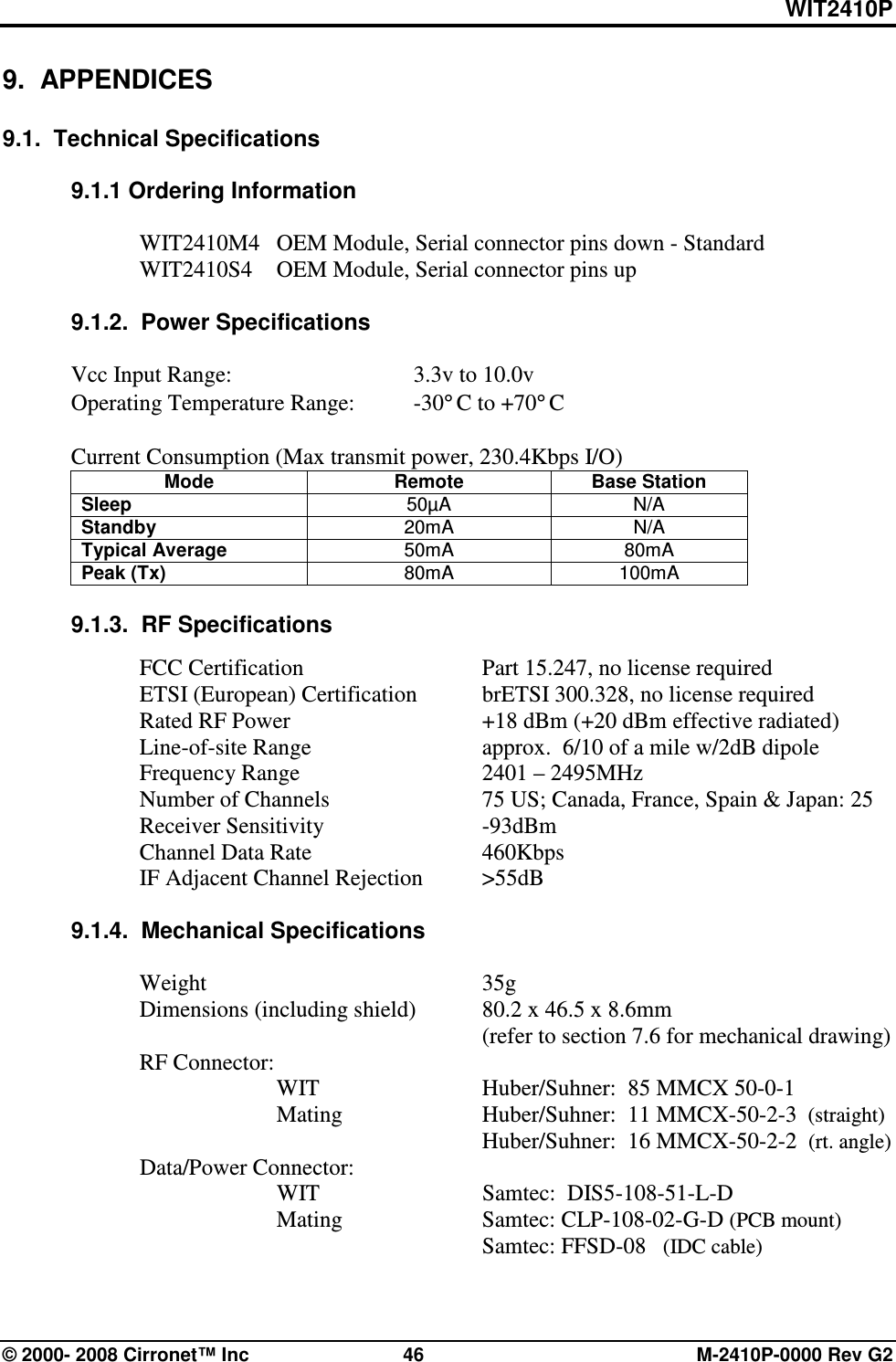 WIT2410P

9. APPENDICES

9.1. Technical Specifications

9.1.1 Ordering Information

WIT2410M4 OEM Module, Serial connector pins down - Standard
WIT2410S4 OEM Module, Serial connector pins up

9.1.2. Power Specifications

Vcc Input Range: 3.3v to 10.0v
Operating Temperature Range: -30° C to +70° C

Current Consumption (Max transmit power, 230.4Kbps I/O)

| Mode | Remote | Base Station |
|---|---|---|
| Sleep | 50µA | N/A |
| Standby | 20mA | N/A |
| Typical Average | 50mA | 80mA |
| Peak (Tx) | 80mA | 100mA |

9.1.3. RF Specifications

FCC Certification Part 15.247, no license required
ETSI (European) Certification brETSI 300.328, no license required
Rated RF Power +18 dBm (+20 dBm effective radiated)
Line-of-site Range approx. 6/10 of a mile w/2dB dipole
Frequency Range 2401 – 2495MHz
Number of Channels 75 US; Canada, France, Spain & Japan: 25
Receiver Sensitivity -93dBm
Channel Data Rate 460Kbps
IF Adjacent Channel Rejection >55dB

9.1.4. Mechanical Specifications

Weight 35g
Dimensions (including shield) 80.2 x 46.5 x 8.6mm
(refer to section 7.6 for mechanical drawing)
RF Connector:
WIT Huber/Suhner: 85 MMCX 50-0-1
Mating Huber/Suhner: 11 MMCX-50-2-3 (straight)
Huber/Suhner: 16 MMCX-50-2-2 (rt. angle)
Data/Power Connector:
WIT Samtec: DIS5-108-51-L-D
Mating Samtec: CLP-108-02-G-D (PCB mount)
Samtec: FFSD-08 (IDC cable)

© 2000- 2008 Cirronet™ Inc 46 M-2410P-0000 Rev G2